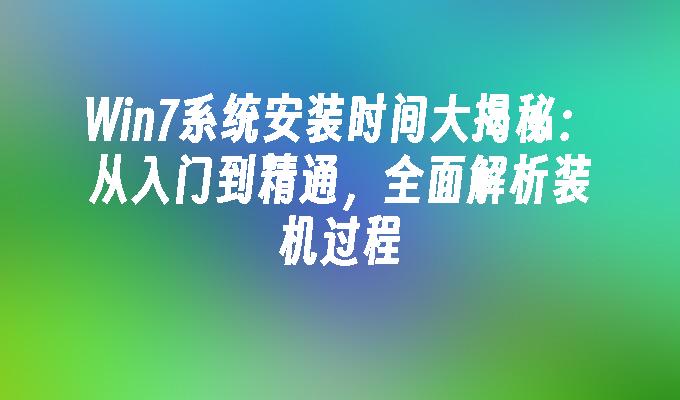 Win7系统安装时间大揭秘：从入门到精通，全面解析装机过程